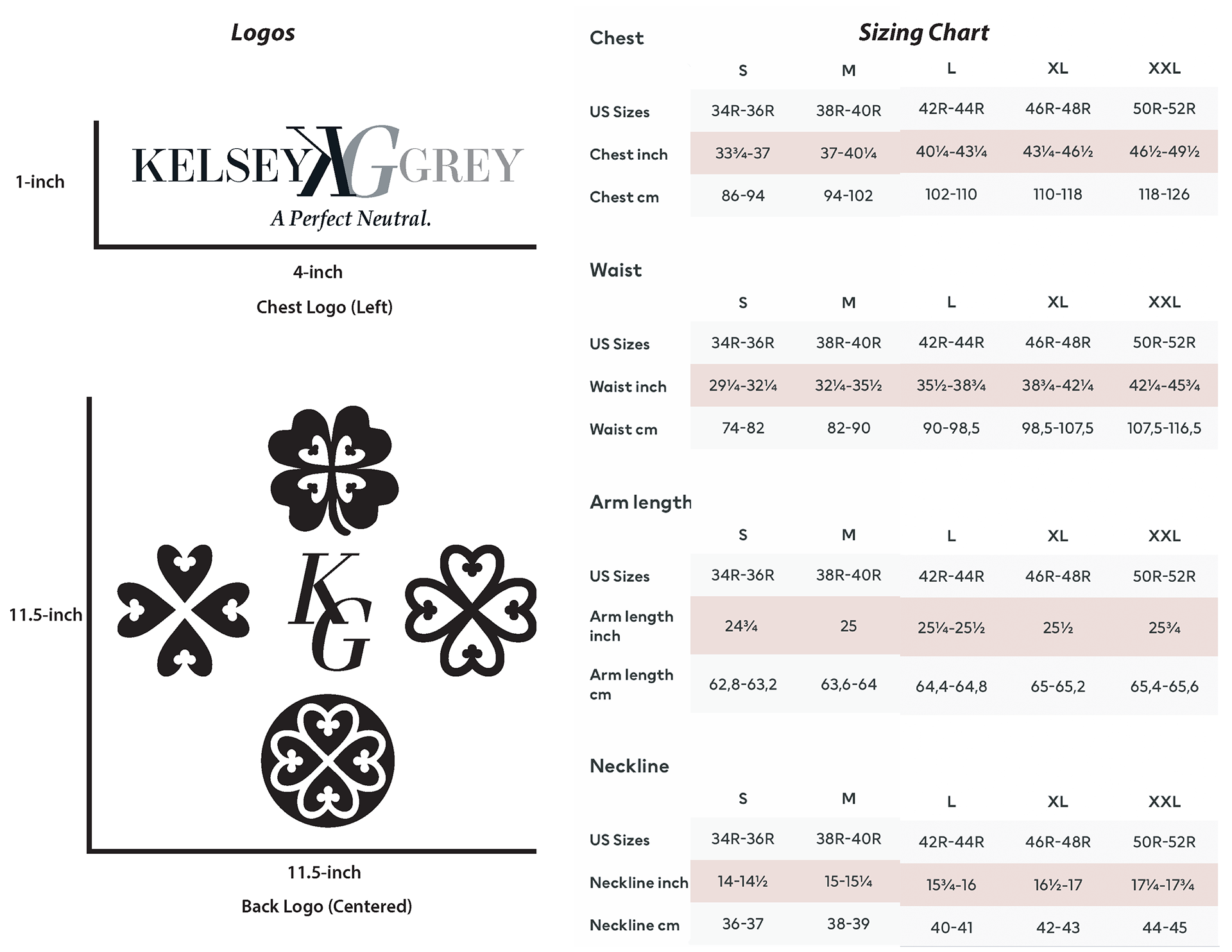 Logos

1-inch

KELSEY KG GREY
A Perfect Neutral.

4-inch

Chest Logo (Left)

11.5-inch

KG

11.5-inch

Back Logo (Centered)

Sizing Chart

Chest

| | S | M | L | XL | XXL |
|---|---|---|---|---|---|
| US Sizes | 34R-36R | 38R-40R | 42R-44R | 46R-48R | 50R-52R |
| Chest inch | 33¾-37 | 37-40¼ | 40¼-43¼ | 43¼-46½ | 46½-49½ |
| Chest cm | 86-94 | 94-102 | 102-110 | 110-118 | 118-126 |

Waist

| | S | M | L | XL | XXL |
|---|---|---|---|---|---|
| US Sizes | 34R-36R | 38R-40R | 42R-44R | 46R-48R | 50R-52R |
| Waist inch | 29¼-32¼ | 32¼-35½ | 35½-38¾ | 38¾-42¼ | 42¼-45¾ |
| Waist cm | 74-82 | 82-90 | 90-98,5 | 98,5-107,5 | 107,5-116,5 |

Arm length

| | S | M | L | XL | XXL |
|---|---|---|---|---|---|
| US Sizes | 34R-36R | 38R-40R | 42R-44R | 46R-48R | 50R-52R |
| Arm length inch | 24¾ | 25 | 25¼-25½ | 25½ | 25¾ |
| Arm length cm | 62,8-63,2 | 63,6-64 | 64,4-64,8 | 65-65,2 | 65,4-65,6 |

Neckline

| | S | M | L | XL | XXL |
|---|---|---|---|---|---|
| US Sizes | 34R-36R | 38R-40R | 42R-44R | 46R-48R | 50R-52R |
| Neckline inch | 14-14½ | 15-15¼ | 15¾-16 | 16½-17 | 17¼-17¾ |
| Neckline cm | 36-37 | 38-39 | 40-41 | 42-43 | 44-45 |